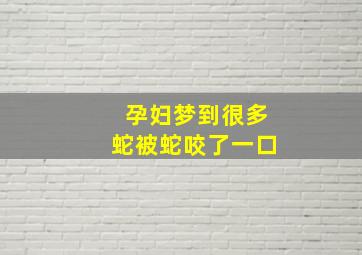 孕妇梦到很多
蛇被蛇咬了一口